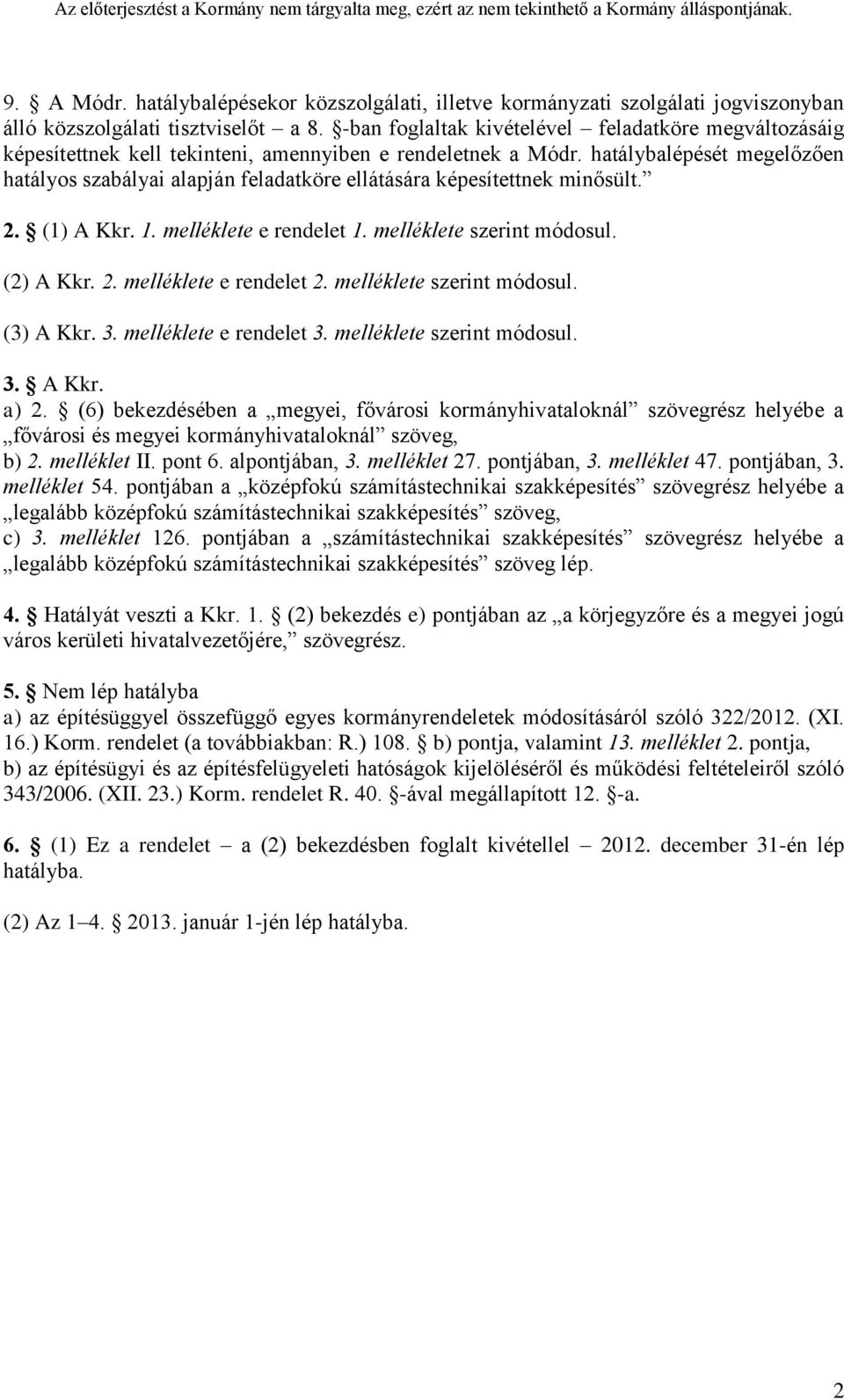 Az előterjesztést a Kormány nem tárgyalta meg, ezért az nem tekinthető a Kormány álláspontjának.

9. § A Módr. hatálybalépésekor közszolgálati, illetve kormányzati szolgálati jogviszonyban álló közszolgálati tisztviselőt – a 8. §-ban foglaltak kivételével – feladatköre megváltozásáig képesítettnek kell tekinteni, amennyiben e rendeletnek a Módr. hatálybalépését megelőzően hatályos szabályai alapján feladatköre ellátására képesítettnek minősült.”

2. § (1) A Kkr. 1. melléklete e rendelet 1. melléklete szerint módosul.

(2) A Kkr. 2. melléklete e rendelet 2. melléklete szerint módosul.

(3) A Kkr. 3. melléklete e rendelet 3. melléklete szerint módosul.

3. § A Kkr.
a) 2. § (6) bekezdésében a „megyei, fővárosi kormányhivataloknál” szövegrész helyébe a „fővárosi és megyei kormányhivataloknál” szöveg,
b) 2. melléklet II. pont 6. alpontjában, 3. melléklet 27. pontjában, 3. melléklet 47. pontjában, 3. melléklet 54. pontjában a „középfokú számítástechnikai szakképesítés” szövegrész helyébe a „legalább középfokú számítástechnikai szakképesítés” szöveg,
c) 3. melléklet 126. pontjában a „számítástechnikai szakképesítés” szövegrész helyébe a „legalább középfokú számítástechnikai szakképesítés” szöveg lép.

4. § Hatályát veszti a Kkr. 1. § (2) bekezdés e) pontjában az „a körjegyzőre és a megyei jogú város kerületi hivatalvezetőjére,” szövegrész.

5. § Nem lép hatályba
a) az építésüggyel összefüggő egyes kormányrendeletek módosításáról szóló 322/2012. (XI. 16.) Korm. rendelet (a továbbiakban: R.) 108. § b) pontja, valamint 13. melléklet 2. pontja,
b) az építésügyi és az építésfelügyeleti hatóságok kijelöléséről és működési feltételeiről szóló 343/2006. (XII. 23.) Korm. rendelet R. 40. §-ával megállapított 12. §-a.

6. § (1) Ez a rendelet – a (2) bekezdésben foglalt kivétellel – 2012. december 31-én lép hatályba.

(2) Az 1–4. § 2013. január 1-jén lép hatályba.

2